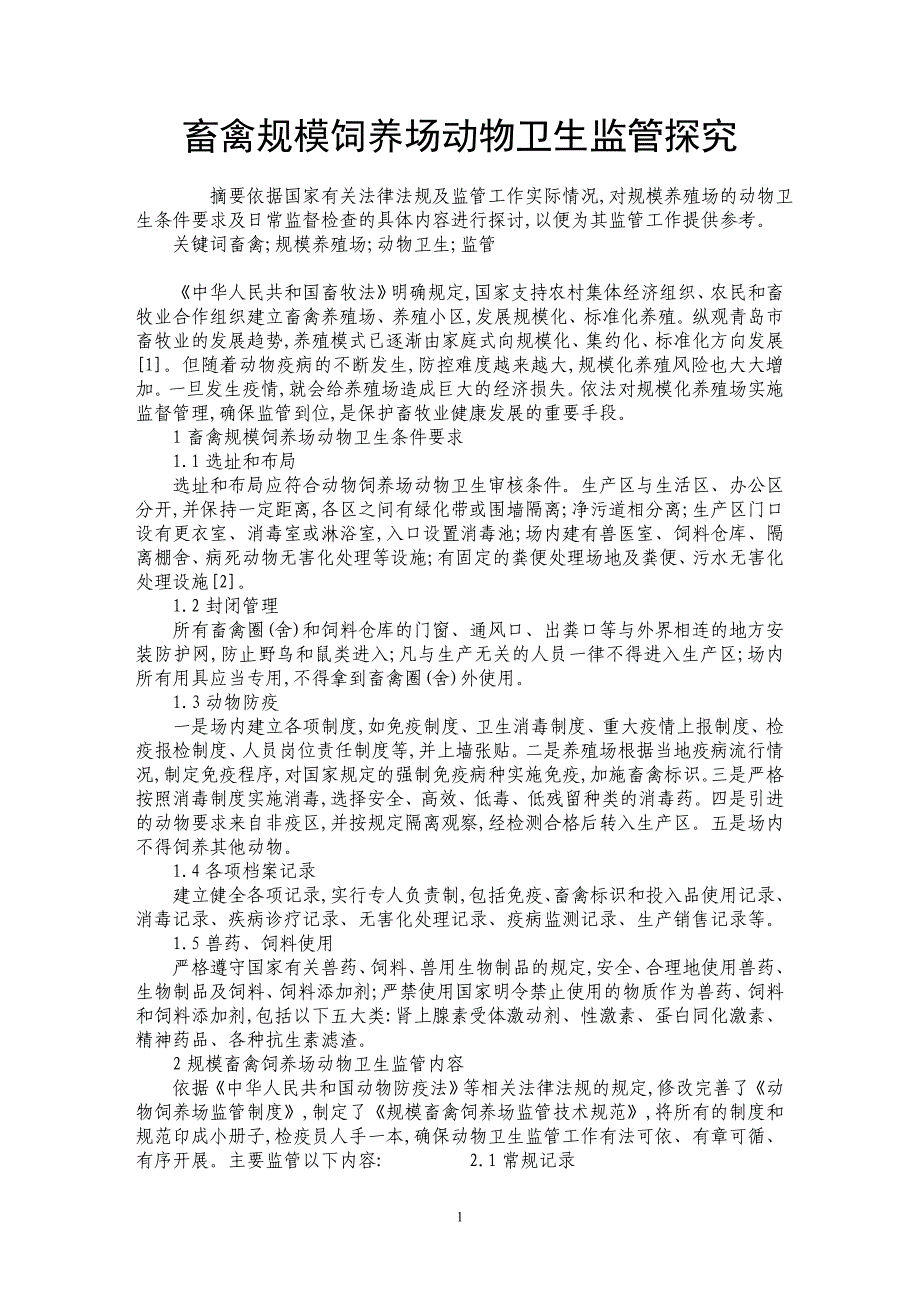 畜禽规模饲养场动物卫生监管探究

摘要依据国家有关法律法规及监管工作实际情况,对规模养殖场的动物卫生条件要求及日常监督检查的具体内容进行探讨,以便为其监管工作提供参考。
关键词畜禽;规模养殖场;动物卫生;监管

《中华人民共和国畜牧法》明确规定,国家支持农村集体经济组织、农民和畜牧业合作组织建立畜禽养殖场、养殖小区,发展规模化、标准化养殖。纵观青岛市畜牧业的发展趋势,养殖模式已逐渐由家庭式向规模化、集约化、标准化方向发展[1]。但随着动物疫病的不断发生,防控难度越来越大,规模化养殖风险也大大增加。一旦发生疫情,就会给养殖场造成巨大的经济损失。依法对规模化养殖场实施监督管理,确保监管到位,是保护畜牧业健康发展的重要手段。
1 畜禽规模饲养场动物卫生条件要求
1.1 选址和布局
选址和布局应符合动物饲养场动物卫生审核条件。生产区与生活区、办公区分开,并保持一定距离,各区之间有绿化带或围墙隔离;净污道相分离;生产区门口设有更衣室、消毒室或淋浴室,入口设置消毒池;场内建有兽医室、饲料仓库、隔离棚舍、病死动物无害化处理等设施;有固定的粪便处理场地及粪便、污水无害化处理设施[2]。
1.2 封闭管理
所有畜禽圈(舍)和饲料仓库的门窗、通风口、出粪口等与外界相连的地方安装防护网,防止野鸟和鼠类进入;凡与生产无关的人员一律不得进入生产区;场内所有用具应当专用,不得拿到畜禽圈(舍)外使用。
1.3 动物防疫
一是场内建立各项制度,如免疫制度、卫生消毒制度、重大疫情上报制度、检疫报检制度、人员岗位责任制度等,并上墙张贴。二是养殖场根据当地疫病流行情况,制定免疫程序,对国家规定的强制免疫病种实施免疫,加施畜禽标识。三是严格按照消毒制度实施消毒,选择安全、高效、低毒、低残留种类的消毒药。四是引进的动物要求来自非疫区,并按规定隔离观察,经检测合格后转入生产区。五是场内不得饲养其他动物。
1.4 各项档案记录
建立健全各项记录,实行专人负责制,包括免疫、畜禽标识和投入品使用记录、消毒记录、疾病诊疗记录、无害化处理记录、疫病监测记录、生产销售记录等。
1.5 兽药、饲料使用
严格遵守国家有关兽药、饲料、兽用生物制品的规定,安全、合理地使用兽药、生物制品及饲料、饲料添加剂;严禁使用国家明令禁止使用的物质作为兽药、饲料和饲料添加剂,包括以下五大类:肾上腺素受体激动剂、性激素、蛋白同化激素、精神药品、各种抗生素滤渣。
2 规模畜禽饲养场动物卫生监管内容
依据《中华人民共和国动物防疫法》等相关法律法规的规定,修改完善了《动物饲养场监管制度》,制定了《规模畜禽饲养场监管技术规范》,将所有的制度和规范印成小册子,检疫员人手一本,确保动物卫生监管工作有法可依、有章可循、有序开展。主要监管以下内容: 2.1 常规记录

1